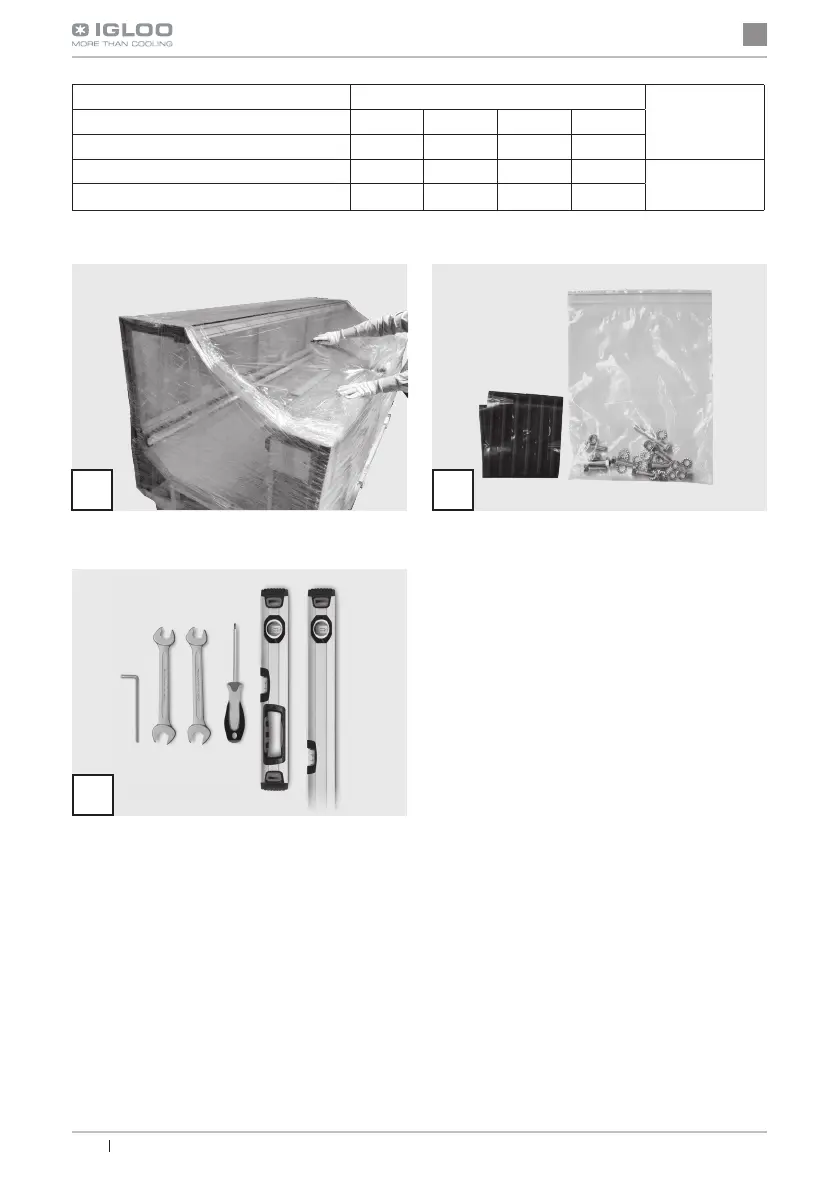 IGLOO
MORE THAN COOLING